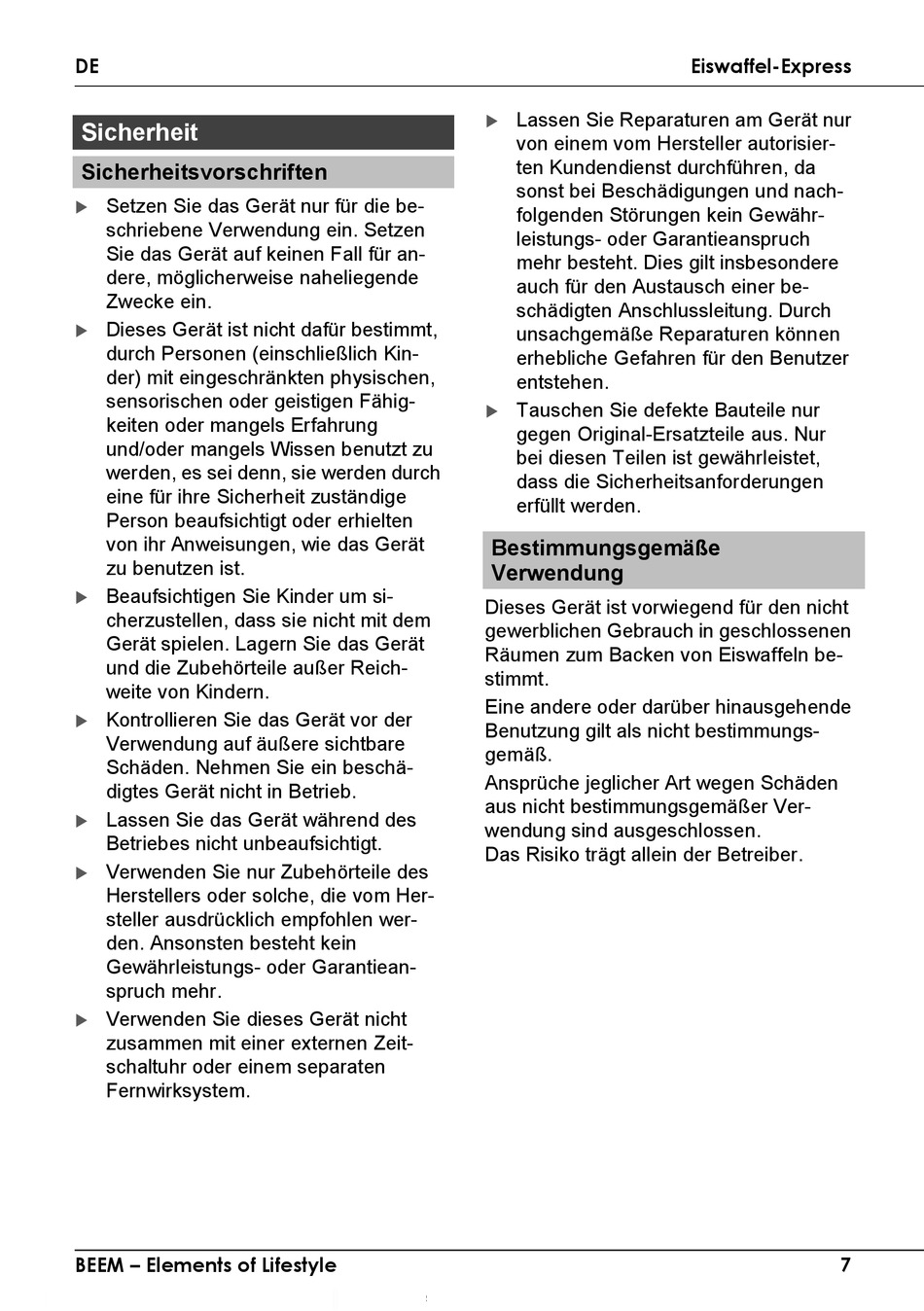 DE

Eiswaffel-Express

Sicherheit

Sicherheitsvorschriften

▶ Setzen Sie das Gerät nur für die beschriebene Verwendung ein. Setzen Sie das Gerät auf keinen Fall für andere, möglicherweise naheliegende Zwecke ein.

▶ Dieses Gerät ist nicht dafür bestimmt, durch Personen (einschließlich Kinder) mit eingeschränkten physischen, sensorischen oder geistigen Fähigkeiten oder mangels Erfahrung und/oder mangels Wissen benutzt zu werden, es sei denn, sie werden durch eine für ihre Sicherheit zuständige Person beaufsichtigt oder erhielten von ihr Anweisungen, wie das Gerät zu benutzen ist.

▶ Beaufsichtigen Sie Kinder um sicherzustellen, dass sie nicht mit dem Gerät spielen. Lagern Sie das Gerät und die Zubehörteile außer Reichweite von Kindern.

▶ Kontrollieren Sie das Gerät vor der Verwendung auf äußere sichtbare Schäden. Nehmen Sie ein beschädigtes Gerät nicht in Betrieb.

▶ Lassen Sie das Gerät während des Betriebes nicht unbeaufsichtigt.

▶ Verwenden Sie nur Zubehörteile des Herstellers oder solche, die vom Hersteller ausdrücklich empfohlen werden. Ansonsten besteht kein Gewährleistungs- oder Garantieanspruch mehr.

▶ Verwenden Sie dieses Gerät nicht zusammen mit einer externen Zeitschaltuhr oder einem separaten Fernwirksystem.

▶ Lassen Sie Reparaturen am Gerät nur von einem vom Hersteller autorisierten Kundendienst durchführen, da sonst bei Beschädigungen und nachfolgenden Störungen kein Gewährleistungs- oder Garantieanspruch mehr besteht. Dies gilt insbesondere auch für den Austausch einer beschädigten Anschlussleitung. Durch unsachgemäße Reparaturen können erhebliche Gefahren für den Benutzer entstehen.

▶ Tauschen Sie defekte Bauteile nur gegen Original-Ersatzteile aus. Nur bei diesen Teilen ist gewährleistet, dass die Sicherheitsanforderungen erfüllt werden.

Bestimmungsgemäße Verwendung

Dieses Gerät ist vorwiegend für den nicht gewerblichen Gebrauch in geschlossenen Räumen zum Backen von Eiswaffeln bestimmt.

Eine andere oder darüber hinausgehende Benutzung gilt als nicht bestimmungsgemäß.

Ansprüche jeglicher Art wegen Schäden aus nicht bestimmungsgemäßer Verwendung sind ausgeschlossen.
Das Risiko trägt allein der Betreiber.

BEEM – Elements of Lifestyle

7